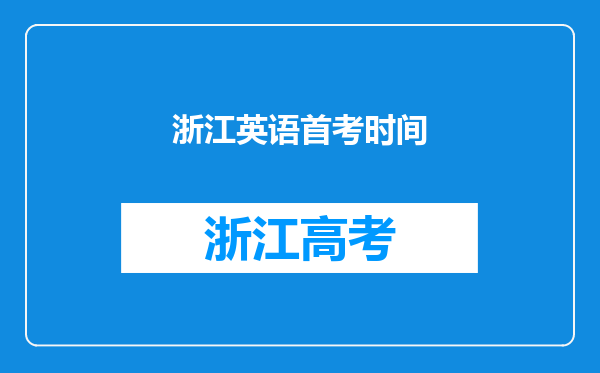 浙江英语首考时间

浙江高考